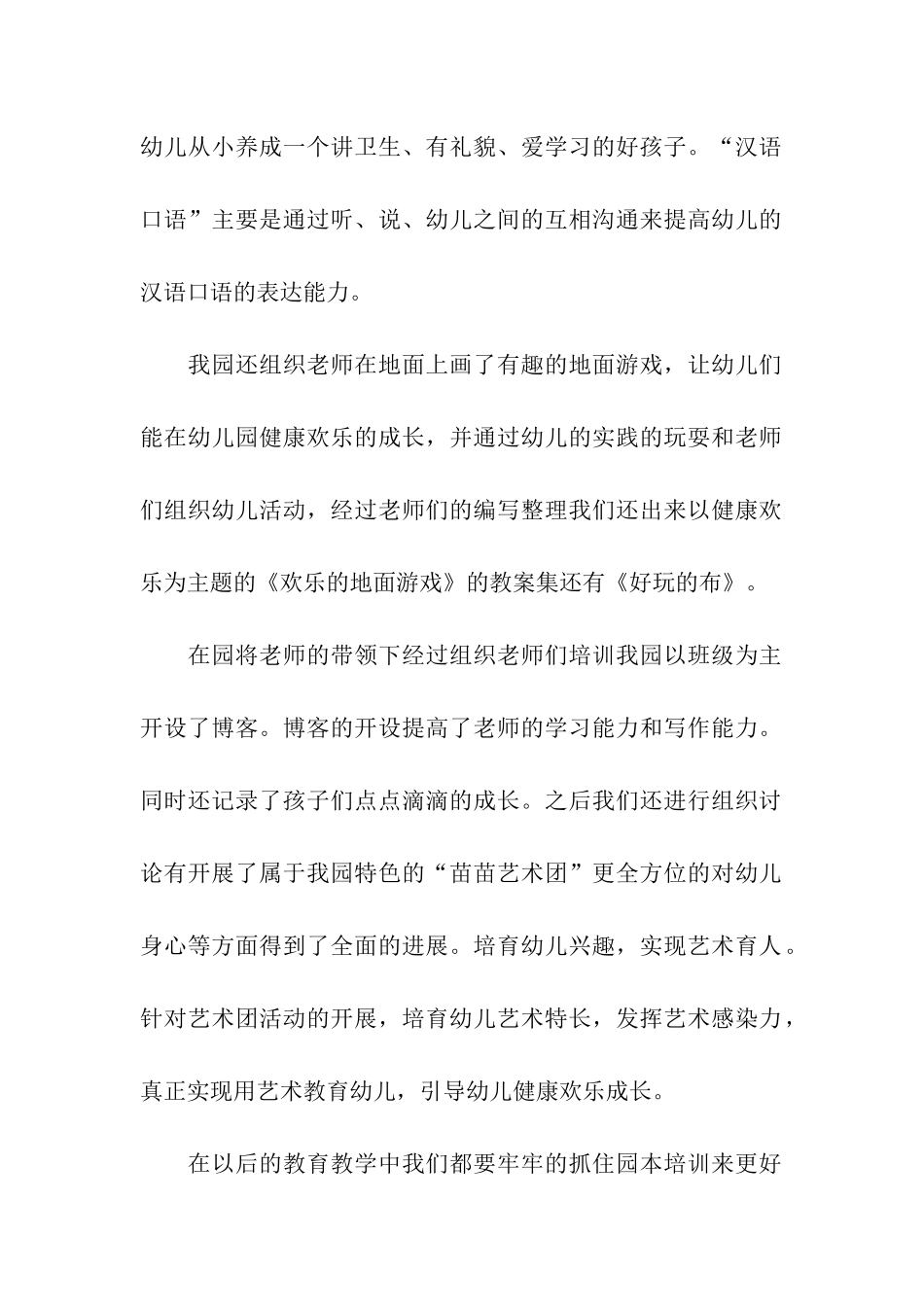 幼儿从小养成一个讲卫生、有礼貌、爱学习的好孩子。“汉语口语”主要是通过听、说、幼儿之间的互相沟通来提高幼儿的汉语口语的表达能力。

我园还组织老师在地面上画了有趣的地面游戏，让幼儿们能在幼儿园健康欢乐的成长，并通过幼儿的实践的玩耍和老师们组织幼儿活动，经过老师们的编写整理我们还出来以健康欢乐为主题的《欢乐的地面游戏》的教案集还有《好玩的布》。

在园将老师的带领下经过组织老师们培训我园以班级为主开设了博客。博客的开设提高了老师的学习能力和写作能力。同时还记录了孩子们点点滴滴的成长。之后我们还进行组织讨论有开展了属于我园特色的“苗苗艺术团”更全方位的对幼儿身心等方面得到了全面的进展。培育幼儿兴趣，实现艺术育人。针对艺术团活动的开展，培育幼儿艺术特长，发挥艺术感染力，真正实现用艺术教育幼儿，引导幼儿健康欢乐成长。

在以后的教育教学中我们都要牢牢的抓住园本培训来更好